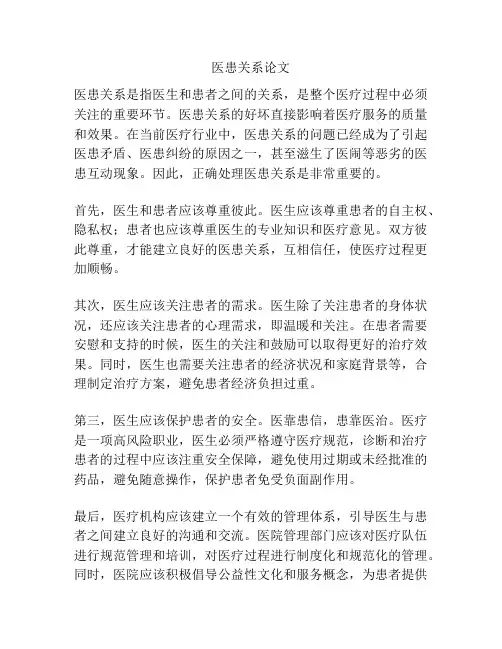 医患关系论文

医患关系是指医生和患者之间的关系，是整个医疗过程中必须关注的重要环节。医患关系的好坏直接影响着医疗服务的质量和效果。在当前医疗行业中，医患关系的问题已经成为了引起医患矛盾、医患纠纷的原因之一，甚至滋生了医闹等恶劣的医患互动现象。因此，正确处理医患关系是非常重要的。

首先，医生和患者应该尊重彼此。医生应该尊重患者的自主权、隐私权；患者也应该尊重医生的专业知识和医疗意见。双方彼此尊重，才能建立良好的医患关系，互相信任，使医疗过程更加顺畅。

其次，医生应该关注患者的需求。医生除了关注患者的身体状况，还应该关注患者的心理需求，即温暖和关注。在患者需要安慰和支持的时候，医生的关注和鼓励可以取得更好的治疗效果。同时，医生也需要关注患者的经济状况和家庭背景等，合理制定治疗方案，避免患者经济负担过重。

第三，医生应该保护患者的安全。医靠患信，患靠医治。医疗是一项高风险职业，医生必须严格遵守医疗规范，诊断和治疗患者的过程中应该注重安全保障，避免使用过期或未经批准的药品，避免随意操作，保护患者免受负面副作用。

最后，医疗机构应该建立一个有效的管理体系，引导医生与患者之间建立良好的沟通和交流。医院管理部门应该对医疗队伍进行规范管理和培训，对医疗过程进行制度化和规范化的管理。同时，医院应该积极倡导公益性文化和服务概念，为患者提供